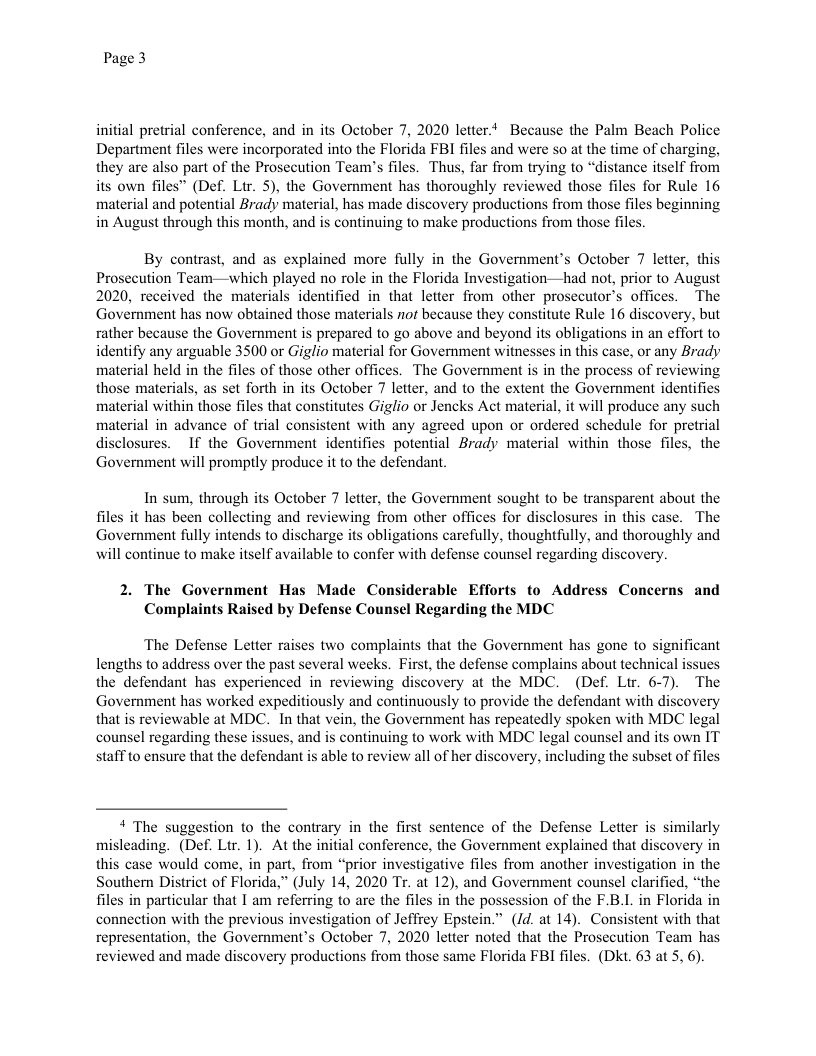 Page 3

initial pretrial conference, and in its October 7, 2020 letter.$^4$ Because the Palm Beach Police Department files were incorporated into the Florida FBI files and were so at the time of charging, they are also part of the Prosecution Team's files. Thus, far from trying to "distance itself from its own files" (Def. Ltr. 5), the Government has thoroughly reviewed those files for Rule 16 material and potential Brady material, has made discovery productions from those files beginning in August through this month, and is continuing to make productions from those files.

By contrast, and as explained more fully in the Government's October 7 letter, this Prosecution Team—which played no role in the Florida Investigation—had not, prior to August 2020, received the materials identified in that letter from other prosecutor's offices. The Government has now obtained those materials not because they constitute Rule 16 discovery, but rather because the Government is prepared to go above and beyond its obligations in an effort to identify any arguable 3500 or Giglio material for Government witnesses in this case, or any Brady material held in the files of those other offices. The Government is in the process of reviewing those materials, as set forth in its October 7 letter, and to the extent the Government identifies material within those files that constitutes Giglio or Jencks Act material, it will produce any such material in advance of trial consistent with any agreed upon or ordered schedule for pretrial disclosures. If the Government identifies potential Brady material within those files, the Government will promptly produce it to the defendant.

In sum, through its October 7 letter, the Government sought to be transparent about the files it has been collecting and reviewing from other offices for disclosures in this case. The Government fully intends to discharge its obligations carefully, thoughtfully, and thoroughly and will continue to make itself available to confer with defense counsel regarding discovery.

2. The Government Has Made Considerable Efforts to Address Concerns and Complaints Raised by Defense Counsel Regarding the MDC

The Defense Letter raises two complaints that the Government has gone to significant lengths to address over the past several weeks. First, the defense complains about technical issues the defendant has experienced in reviewing discovery at the MDC. (Def. Ltr. 6-7). The Government has worked expeditiously and continuously to provide the defendant with discovery that is reviewable at MDC. In that vein, the Government has repeatedly spoken with MDC legal counsel regarding these issues, and is continuing to work with MDC legal counsel and its own IT staff to ensure that the defendant is able to review all of her discovery, including the subset of files

$^4$ The suggestion to the contrary in the first sentence of the Defense Letter is similarly misleading. (Def. Ltr. 1). At the initial conference, the Government explained that discovery in this case would come, in part, from "prior investigative files from another investigation in the Southern District of Florida," (July 14, 2020 Tr. at 12), and Government counsel clarified, "the files in particular that I am referring to are the files in the possession of the F.B.I. in Florida in connection with the previous investigation of Jeffrey Epstein." (Id. at 14). Consistent with that representation, the Government's October 7, 2020 letter noted that the Prosecution Team has reviewed and made discovery productions from those same Florida FBI files. (Dkt. 63 at 5, 6).